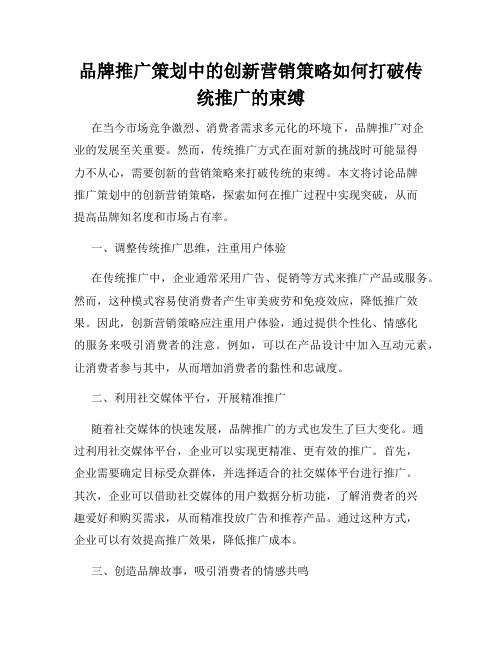 品牌推广策划中的创新营销策略如何打破传统推广的束缚

在当今市场竞争激烈、消费者需求多元化的环境下，品牌推广对企业的发展至关重要。然而，传统推广方式在面对新的挑战时可能显得力不从心，需要创新的营销策略来打破传统的束缚。本文将讨论品牌推广策划中的创新营销策略，探索如何在推广过程中实现突破，从而提高品牌知名度和市场占有率。

一、调整传统推广思维，注重用户体验

在传统推广中，企业通常采用广告、促销等方式来推广产品或服务。然而，这种模式容易使消费者产生审美疲劳和免疫效应，降低推广效果。因此，创新营销策略应注重用户体验，通过提供个性化、情感化的服务来吸引消费者的注意。例如，可以在产品设计中加入互动元素，让消费者参与其中，从而增加消费者的黏性和忠诚度。

二、利用社交媒体平台，开展精准推广

随着社交媒体的快速发展，品牌推广的方式也发生了巨大变化。通过利用社交媒体平台，企业可以实现更精准、更有效的推广。首先，企业需要确定目标受众群体，并选择适合的社交媒体平台进行推广。其次，企业可以借助社交媒体的用户数据分析功能，了解消费者的兴趣爱好和购买需求，从而精准投放广告和推荐产品。通过这种方式，企业可以有效提高推广效果，降低推广成本。

三、创造品牌故事，吸引消费者的情感共鸣